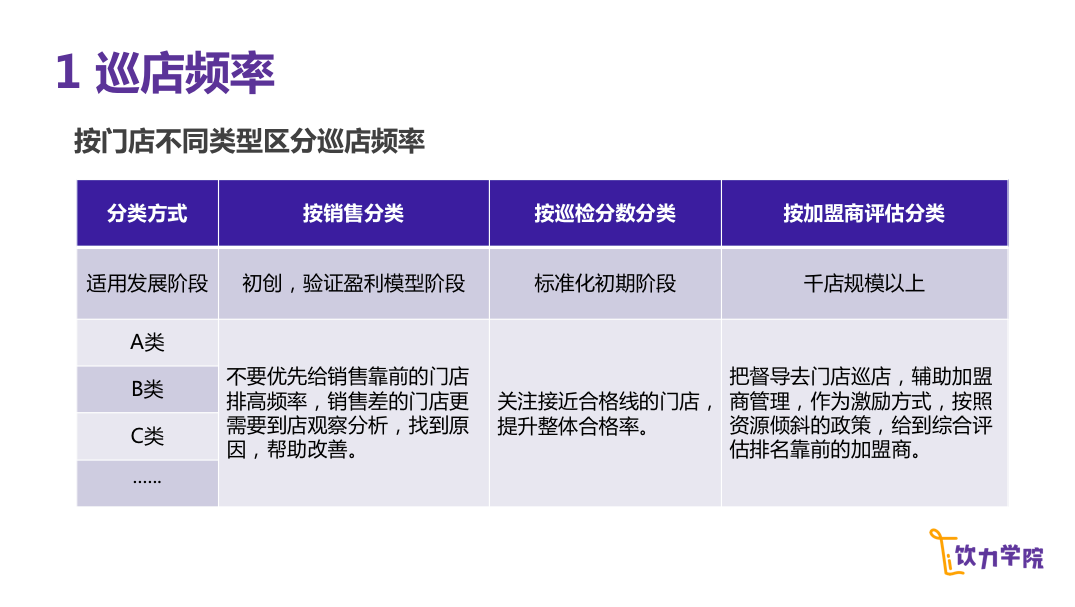 1 巡店频率

按门店不同类型区分巡店频率

| 分类方式 | 按销售分类 | 按巡检分数分类 | 按加盟商评估分类 |
|---|---|---|---|
| 适用发展阶段 | 初创，验证盈利模型阶段 | 标准化初期阶段 | 千店规模以上 |
| A类 | 不要优先给销售靠前的门店排高频率，销售差的门店更需要到店观察分析，找到原因，帮助改善。 | 关注接近合格线的门店，提升整体合格率。 | 把督导去门店巡店，辅助加盟商管理，作为激励方式，按照资源倾斜的政策，给到综合评估排名靠前的加盟商。 |
| B类 | | | |
| C类 | | | |
| ...... | | | |

饮力学院